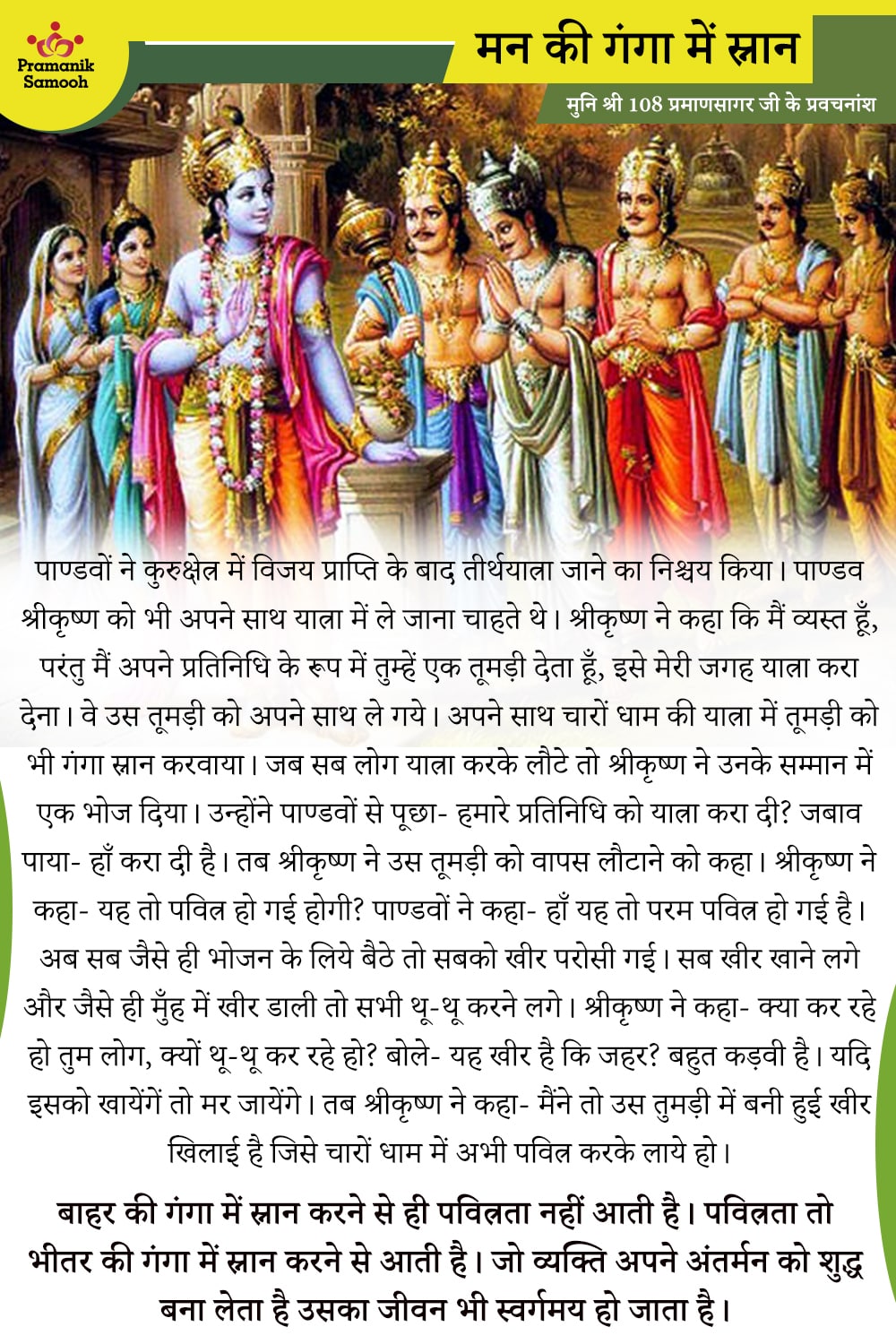 Pramanik Samooh

मन की गंगा में स्नान

मुनि श्री 108 प्रमाणसागर जी के प्रवचनांश

पाण्डवों ने कुरुक्षेत्र में विजय प्राप्ति के बाद तीर्थयात्रा जाने का निश्चय किया। पाण्डव श्रीकृष्ण को भी अपने साथ यात्रा में ले जाना चाहते थे। श्रीकृष्ण ने कहा कि मैं व्यस्त हूँ, परंतु मैं अपने प्रतिनिधि के रूप में तुम्हें एक तूमड़ी देता हूँ, इसे मेरी जगह यात्रा करा देना। वे उस तूमड़ी को अपने साथ ले गये। अपने साथ चारों धाम की यात्रा में तूमड़ी को भी गंगा स्नान करवाया। जब सब लोग यात्रा करके लौटे तो श्रीकृष्ण ने उनके सम्मान में एक भोज दिया। उन्होंने पाण्डवों से पूछा- हमारे प्रतिनिधि को यात्रा करा दी? जबाव पाया- हाँ करा दी है। तब श्रीकृष्ण ने उस तूमड़ी को वापस लौटाने को कहा। श्रीकृष्ण ने कहा- यह तो पवित्र हो गई होगी? पाण्डवों ने कहा- हाँ यह तो परम पवित्र हो गई है। अब सब जैसे ही भोजन के लिये बैठे तो सबको खीर परोसी गई। सब खीर खाने लगे और जैसे ही मुँह में खीर डाली तो सभी थू-थू करने लगे। श्रीकृष्ण ने कहा- क्या कर रहे हो तुम लोग, क्यों थू-थू कर रहे हो? बोले- यह खीर है कि जहर? बहुत कड़वी है। यदि इसको खायेंगें तो मर जायेंगे। तब श्रीकृष्ण ने कहा- मैंने तो उस तुमड़ी में बनी हुई खीर खिलाई है जिसे चारों धाम में अभी पवित्र करके लाये हो।

बाहर की गंगा में स्नान करने से ही पवित्रता नहीं आती है। पवित्रता तो भीतर की गंगा में स्नान करने से आती है। जो व्यक्ति अपने अंतर्मन को शुद्ध बना लेता है उसका जीवन भी स्वर्गमय हो जाता है।